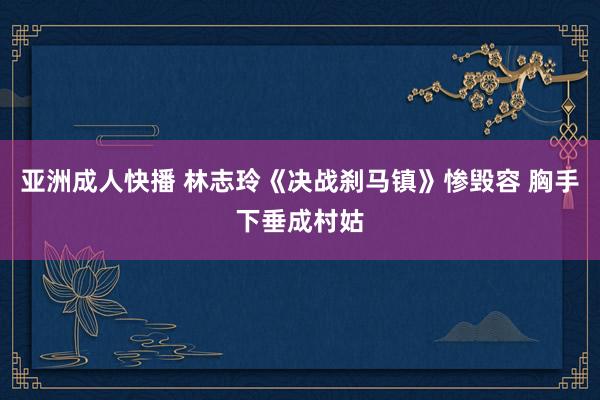 亚洲成人快播 林志玲《决战刹马镇》惨毁容 胸手下垂成村姑